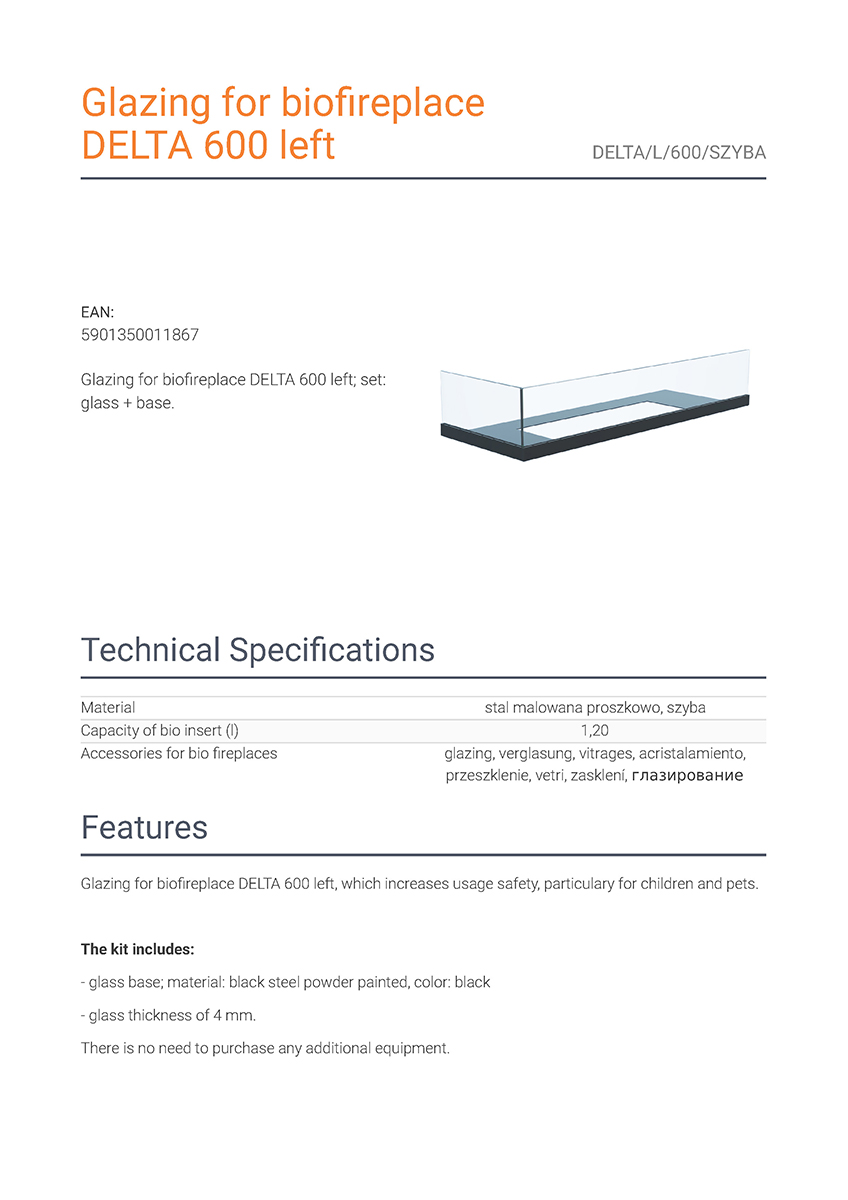 Glazing for biofireplace DELTA 600 left

DELTA/L/600/SZYBA

EAN:
5901350011867

Glazing for biofireplace DELTA 600 left; set: glass + base.

Technical Specifications

| Material | stal malowana proszkowo, szyba |
|---|---|
| Capacity of bio insert (l) | 1,20 |
| Accessories for bio fireplaces | glazing, verglasung, vitrages, acristalamiento, przeszklenie, vetri, zasklení, глазирование |

Features

Glazing for biofireplace DELTA 600 left, which increases usage safety, particulary for children and pets.

The kit includes:

- glass base; material: black steel powder painted, color: black

- glass thickness of 4 mm.

There is no need to purchase any additional equipment.